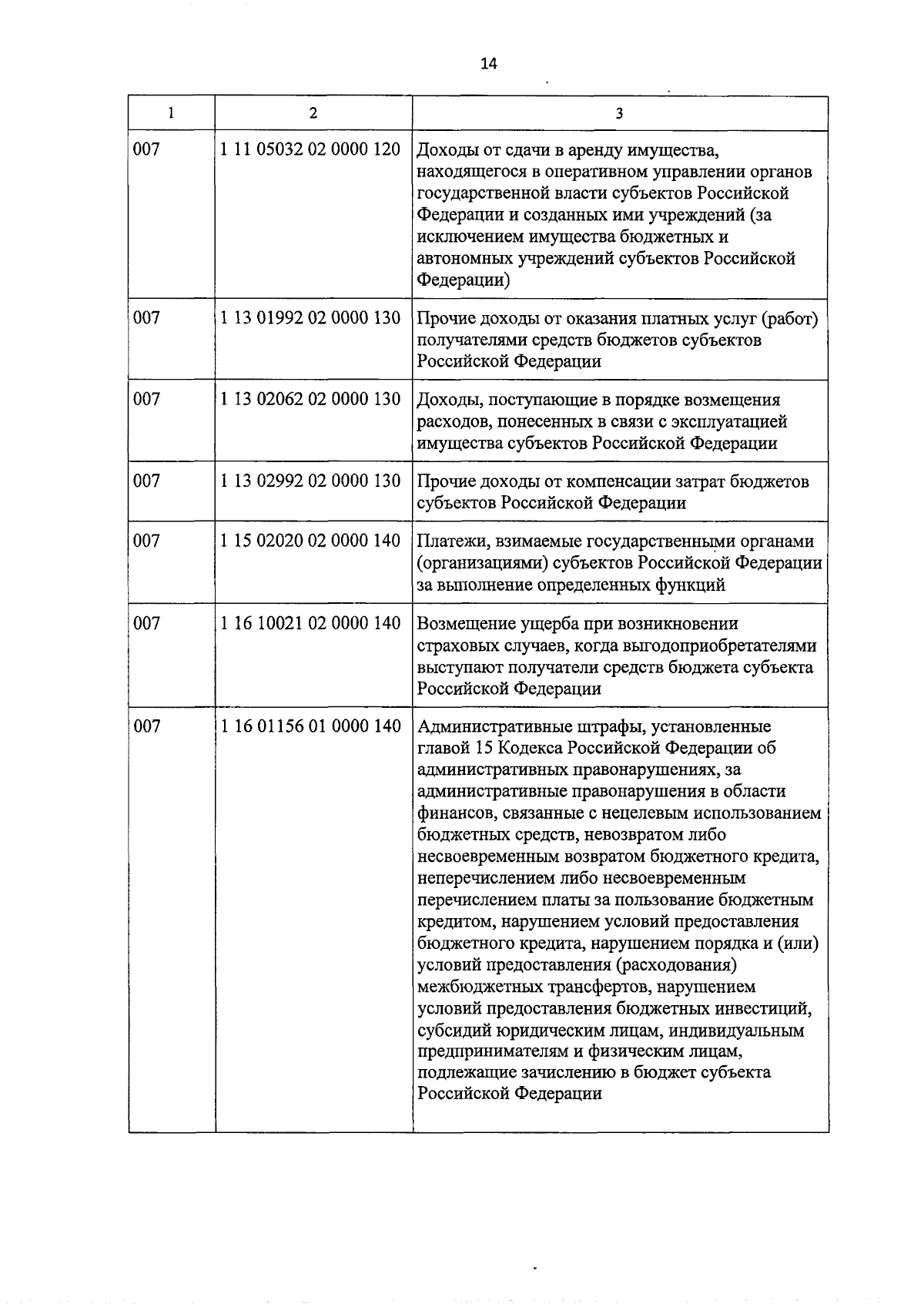 14

| 1 | 2 | 3 |
|---|---|---|
| 007 | 1 11 05032 02 0000 120 | Доходы от сдачи в аренду имущества, находящегося в оперативном управлении органов государственной власти субъектов Российской Федерации и созданных ими учреждений (за исключением имущества бюджетных и автономных учреждений субъектов Российской Федерации) |
| 007 | 1 13 01992 02 0000 130 | Прочие доходы от оказания платных услуг (работ) получателями средств бюджетов субъектов Российской Федерации |
| 007 | 1 13 02062 02 0000 130 | Доходы, поступающие в порядке возмещения расходов, понесенных в связи с эксплуатацией имущества субъектов Российской Федерации |
| 007 | 1 13 02992 02 0000 130 | Прочие доходы от компенсации затрат бюджетов субъектов Российской Федерации |
| 007 | 1 15 02020 02 0000 140 | Платежи, взимаемые государственными органами (организациями) субъектов Российской Федерации за выполнение определенных функций |
| 007 | 1 16 10021 02 0000 140 | Возмещение ущерба при возникновении страховых случаев, когда выгодоприобретателями выступают получатели средств бюджета субъекта Российской Федерации |
| 007 | 1 16 01156 01 0000 140 | Административные штрафы, установленные главой 15 Кодекса Российской Федерации об административных правонарушениях, за административные правонарушения в области финансов, связанные с нецелевым использованием бюджетных средств, невозвратом либо несвоевременным возвратом бюджетного кредита, неперечислением либо несвоевременным перечислением платы за пользование бюджетным кредитом, нарушением условий предоставления бюджетного кредита, нарушением порядка и (или) условий предоставления (расходования) межбюджетных трансфертов, нарушением условий предоставления бюджетных инвестиций, субсидий юридическим лицам, индивидуальным предпринимателям и физическим лицам, подлежащие зачислению в бюджет субъекта Российской Федерации |